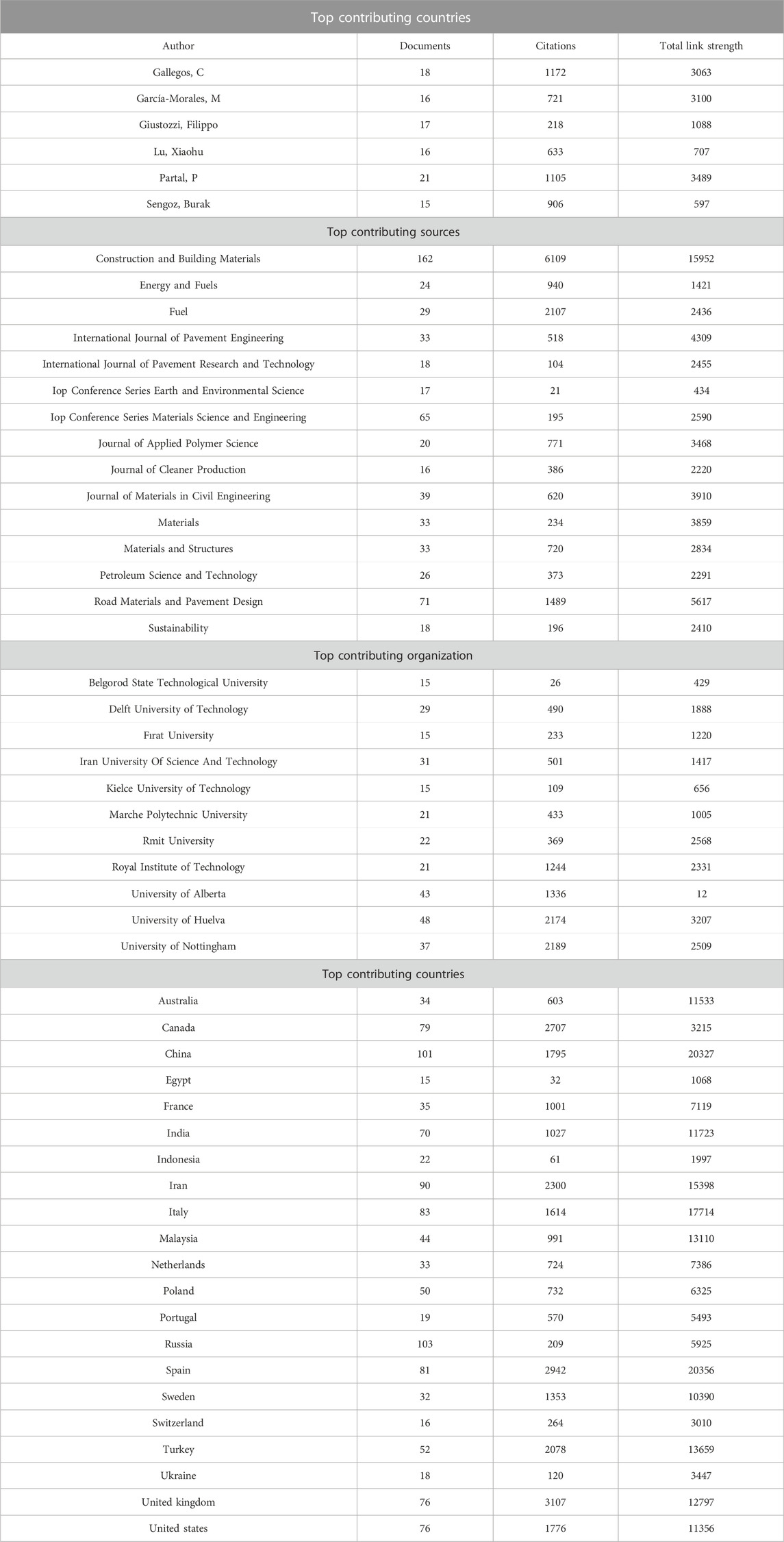 | Top contributing countries | | | |
|---|---|---|---|
| Author | Documents | Citations | Total link strength |
| Gallegos, C | 18 | 1172 | 3063 |
| García-Morales, M | 16 | 721 | 3100 |
| Giustozzi, Filippo | 17 | 218 | 1088 |
| Lu, Xiaohu | 16 | 633 | 707 |
| Partal, P | 21 | 1105 | 3489 |
| Sengoz, Burak | 15 | 906 | 597 |
| Top contributing sources | | | |
| Construction and Building Materials | 162 | 6109 | 15952 |
| Energy and Fuels | 24 | 940 | 1421 |
| Fuel | 29 | 2107 | 2436 |
| International Journal of Pavement Engineering | 33 | 518 | 4309 |
| International Journal of Pavement Research and Technology | 18 | 104 | 2455 |
| Iop Conference Series Earth and Environmental Science | 17 | 21 | 434 |
| Iop Conference Series Materials Science and Engineering | 65 | 195 | 2590 |
| Journal of Applied Polymer Science | 20 | 771 | 3468 |
| Journal of Cleaner Production | 16 | 386 | 2220 |
| Journal of Materials in Civil Engineering | 39 | 620 | 3910 |
| Materials | 33 | 234 | 3859 |
| Materials and Structures | 33 | 720 | 2834 |
| Petroleum Science and Technology | 26 | 373 | 2291 |
| Road Materials and Pavement Design | 71 | 1489 | 5617 |
| Sustainability | 18 | 196 | 2410 |
| Top contributing organization | | | |
| Belgorod State Technological University | 15 | 26 | 429 |
| Delft University of Technology | 29 | 490 | 1888 |
| Firat University | 15 | 233 | 1220 |
| Iran University Of Science And Technology | 31 | 501 | 1417 |
| Kielce University of Technology | 15 | 109 | 656 |
| Marche Polytechnic University | 21 | 433 | 1005 |
| Rmit University | 22 | 369 | 2568 |
| Royal Institute of Technology | 21 | 1244 | 2331 |
| University of Alberta | 43 | 1336 | 12 |
| University of Huelva | 48 | 2174 | 3207 |
| University of Nottingham | 37 | 2189 | 2509 |
| Top contributing countries | | | |
| Australia | 34 | 603 | 11533 |
| Canada | 79 | 2707 | 3215 |
| China | 101 | 1795 | 20327 |
| Egypt | 15 | 32 | 1068 |
| France | 35 | 1001 | 7119 |
| India | 70 | 1027 | 11723 |
| Indonesia | 22 | 61 | 1997 |
| Iran | 90 | 2300 | 15398 |
| Italy | 83 | 1614 | 17714 |
| Malaysia | 44 | 991 | 13110 |
| Netherlands | 33 | 724 | 7386 |
| Poland | 50 | 732 | 6325 |
| Portugal | 19 | 570 | 5493 |
| Russia | 103 | 209 | 5925 |
| Spain | 81 | 2942 | 20356 |
| Sweden | 32 | 1353 | 10390 |
| Switzerland | 16 | 264 | 3010 |
| Turkey | 52 | 2078 | 13659 |
| Ukraine | 18 | 120 | 3447 |
| United kingdom | 76 | 3107 | 12797 |
| United states | 76 | 1776 | 11356 |